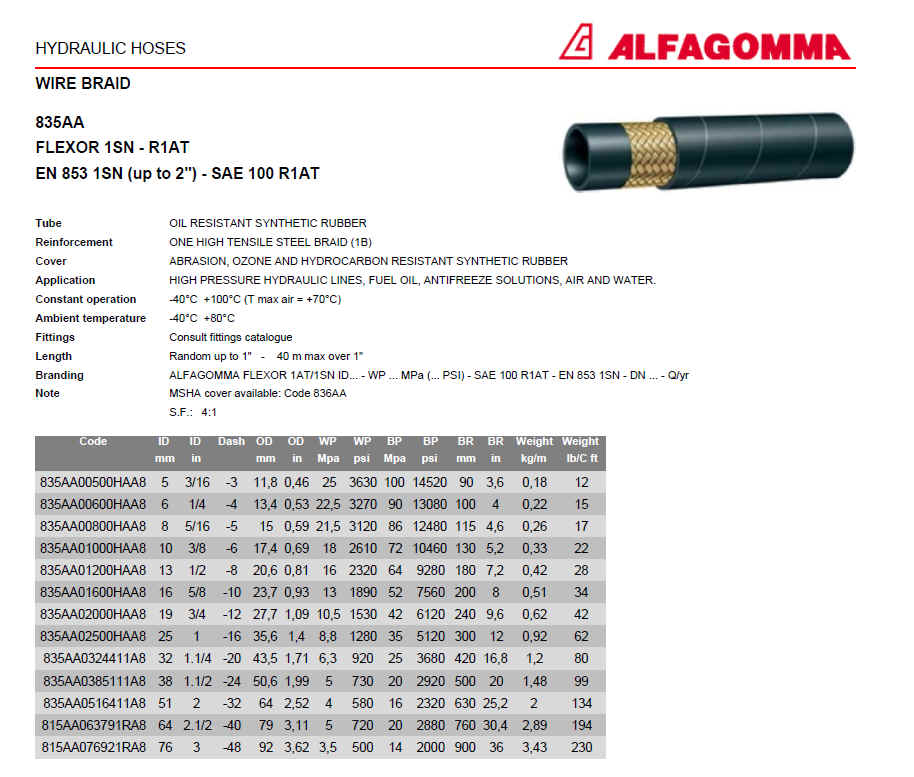 HYDRAULIC HOSES

ALFAGOMMA

WIRE BRAID

835AA
FLEXOR 1SN - R1AT
EN 853 1SN (up to 2") - SAE 100 R1AT

Tube OIL RESISTANT SYNTHETIC RUBBER
Reinforcement ONE HIGH TENSILE STEEL BRAID (1B)
Cover ABRASION, OZONE AND HYDROCARBON RESISTANT SYNTHETIC RUBBER
Application HIGH PRESSURE HYDRAULIC LINES, FUEL OIL, ANTIFREEZE SOLUTIONS, AIR AND WATER.
Constant operation -40°C +100°C (T max air = +70°C)
Ambient temperature -40°C +80°C
Fittings Consult fittings catalogue
Length Random up to 1" - 40 m max over 1"
Branding ALFAGOMMA FLEXOR 1AT/1SN ID... - WP ... MPa (... PSI) - SAE 100 R1AT - EN 853 1SN - DN ... - Q/yr
Note MSHA cover available: Code 836AA
S.F.: 4:1

| Code | ID mm | ID in | Dash | OD mm | OD in | WP Mpa | WP psi | BP Mpa | BP psi | BR mm | BR in | Weight kg/m | Weight lb/C ft |
|---|---|---|---|---|---|---|---|---|---|---|---|---|---|
| 835AA00500HAA8 | 5 | 3/16 | -3 | 11,8 | 0,46 | 25 | 3630 | 100 | 14520 | 90 | 3,6 | 0,18 | 12 |
| 835AA00600HAA8 | 6 | 1/4 | -4 | 13,4 | 0,53 | 22,5 | 3270 | 90 | 13080 | 100 | 4 | 0,22 | 15 |
| 835AA00800HAA8 | 8 | 5/16 | -5 | 15 | 0,59 | 21,5 | 3120 | 86 | 12480 | 115 | 4,6 | 0,26 | 17 |
| 835AA01000HAA8 | 10 | 3/8 | -6 | 17,4 | 0,69 | 18 | 2610 | 72 | 10460 | 130 | 5,2 | 0,33 | 22 |
| 835AA01200HAA8 | 13 | 1/2 | -8 | 20,6 | 0,81 | 16 | 2320 | 64 | 9280 | 180 | 7,2 | 0,42 | 28 |
| 835AA01600HAA8 | 16 | 5/8 | -10 | 23,7 | 0,93 | 13 | 1890 | 52 | 7560 | 200 | 8 | 0,51 | 34 |
| 835AA02000HAA8 | 19 | 3/4 | -12 | 27,7 | 1,09 | 10,5 | 1530 | 42 | 6120 | 240 | 9,6 | 0,62 | 42 |
| 835AA02500HAA8 | 25 | 1 | -16 | 35,6 | 1,4 | 8,8 | 1280 | 35 | 5120 | 300 | 12 | 0,92 | 62 |
| 835AA0324411A8 | 32 | 1.1/4 | -20 | 43,5 | 1,71 | 6,3 | 920 | 25 | 3680 | 420 | 16,8 | 1,2 | 80 |
| 835AA0385111A8 | 38 | 1.1/2 | -24 | 50,6 | 1,99 | 5 | 730 | 20 | 2920 | 500 | 20 | 1,48 | 99 |
| 835AA0516411A8 | 51 | 2 | -32 | 64 | 2,52 | 4 | 580 | 16 | 2320 | 630 | 25,2 | 2 | 134 |
| 815AA063791RA8 | 64 | 2.1/2 | -40 | 79 | 3,11 | 5 | 720 | 20 | 2880 | 760 | 30,4 | 2,89 | 194 |
| 815AA076921RA8 | 76 | 3 | -48 | 92 | 3,62 | 3,5 | 500 | 14 | 2000 | 900 | 36 | 3,43 | 230 |